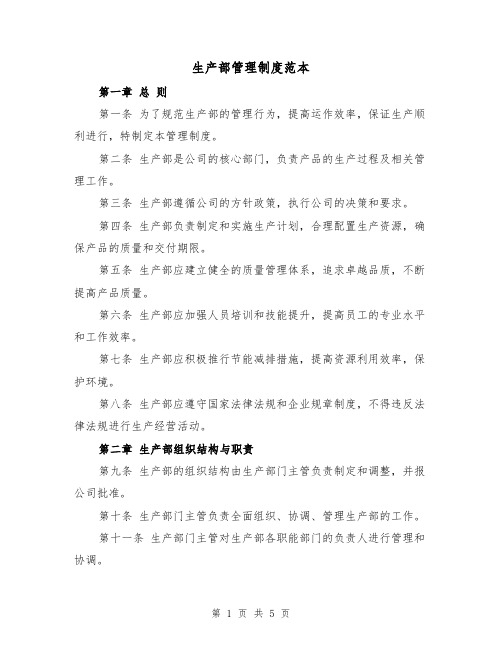 生产部管理制度范本

第一章 总 则

第一条 为了规范生产部的管理行为，提高运作效率，保证生产顺利进行，特制定本管理制度。

第二条 生产部是公司的核心部门，负责产品的生产过程及相关管理工作。

第三条 生产部遵循公司的方针政策，执行公司的决策和要求。

第四条 生产部负责制定和实施生产计划，合理配置生产资源，确保产品的质量和交付期限。

第五条 生产部应建立健全的质量管理体系，追求卓越品质，不断提高产品质量。

第六条 生产部应加强人员培训和技能提升，提高员工的专业水平和工作效率。

第七条 生产部应积极推行节能减排措施，提高资源利用效率，保护环境。

第八条 生产部应遵守国家法律法规和企业规章制度，不得违反法律法规进行生产经营活动。

第二章 生产部组织结构与职责

第九条 生产部的组织结构由生产部门主管负责制定和调整，并报公司批准。

第十条 生产部门主管负责全面组织、协调、管理生产部的工作。

第十一条 生产部门主管对生产部各职能部门的负责人进行管理和协调。

第 1 页 共 5 页